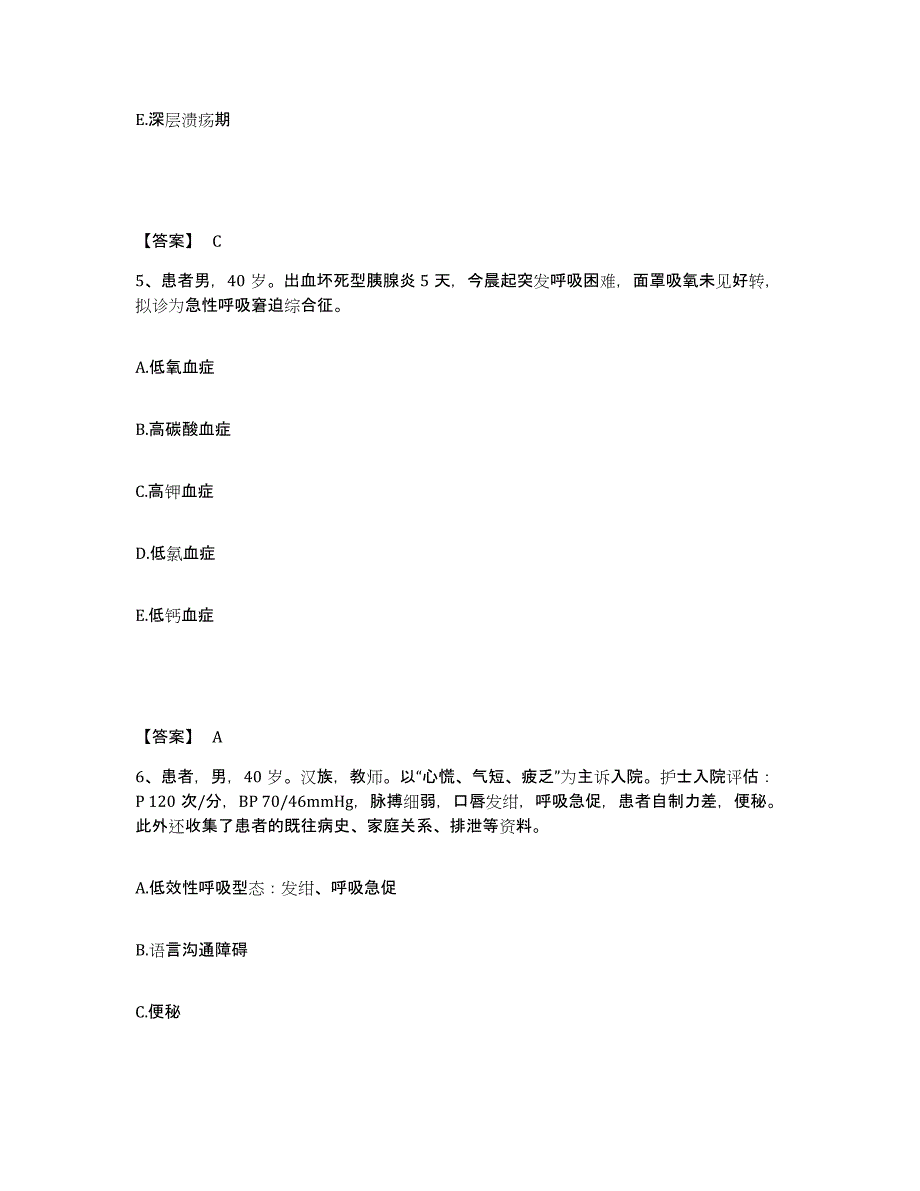 E.深层溃疡期

【答案】 C

5、患者男，40 岁。出血坏死型胰腺炎 5 天，今晨起突发呼吸困难，面罩吸氧未见好转，拟诊为急性呼吸窘迫综合征。

A.低氧血症

B.高碳酸血症

C.高钾血症

D.低氯血症

E.低钙血症

【答案】 A

6、患者，男，40 岁。汉族，教师。以“心慌、气短、疲乏”为主诉入院。护士入院评估：P 120 次/分，BP 70/46mmHg，脉搏细弱，口唇发绀，呼吸急促，患者自制力差，便秘。此外还收集了患者的既往病史、家庭关系、排泄等资料。

A.低效性呼吸型态：发绀、呼吸急促

B.语言沟通障碍

C.便秘